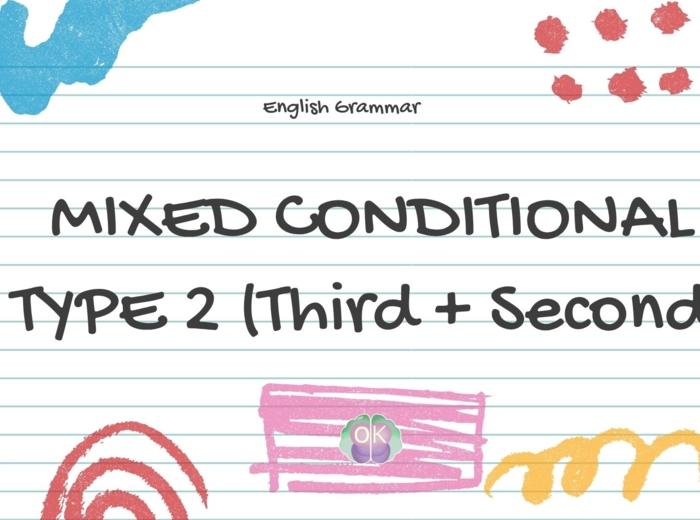 English Grammar

MIXED CONDITIONAL

TYPE 2 (Third + Second

OK